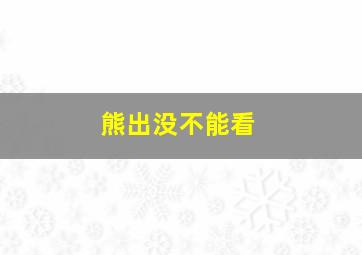 熊出没不能看